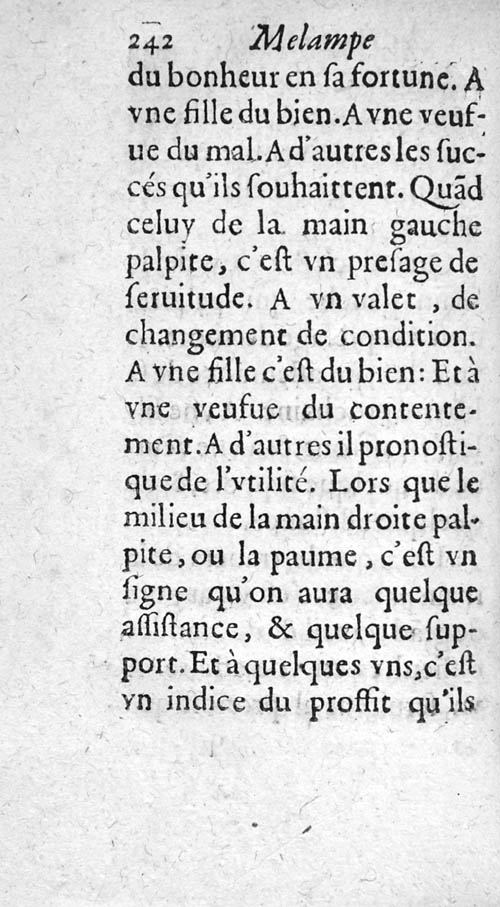 242 Melampe

du bonheur en ſa fortune. A vne fille du bien. A vne veufue du mal. A d'autres les ſuccés qu'ils ſouhaittent. Quãd celuy de la main gauche palpite, c'eſt vn preſage de ſeruitude. A vn valet, de changement de condition. A vne fille c'eſt du bien: Et à vne veufue du contentement. A d'autres il pronoſtique de l'vtilité. Lors que le milieu de la main droite palpite, ou la paume, c'eſt vn ſigne qu'on aura quelque aſſiſtance, & quelque ſupport. Et à quelques vns, c'eſt vn indice du proffit qu'ils